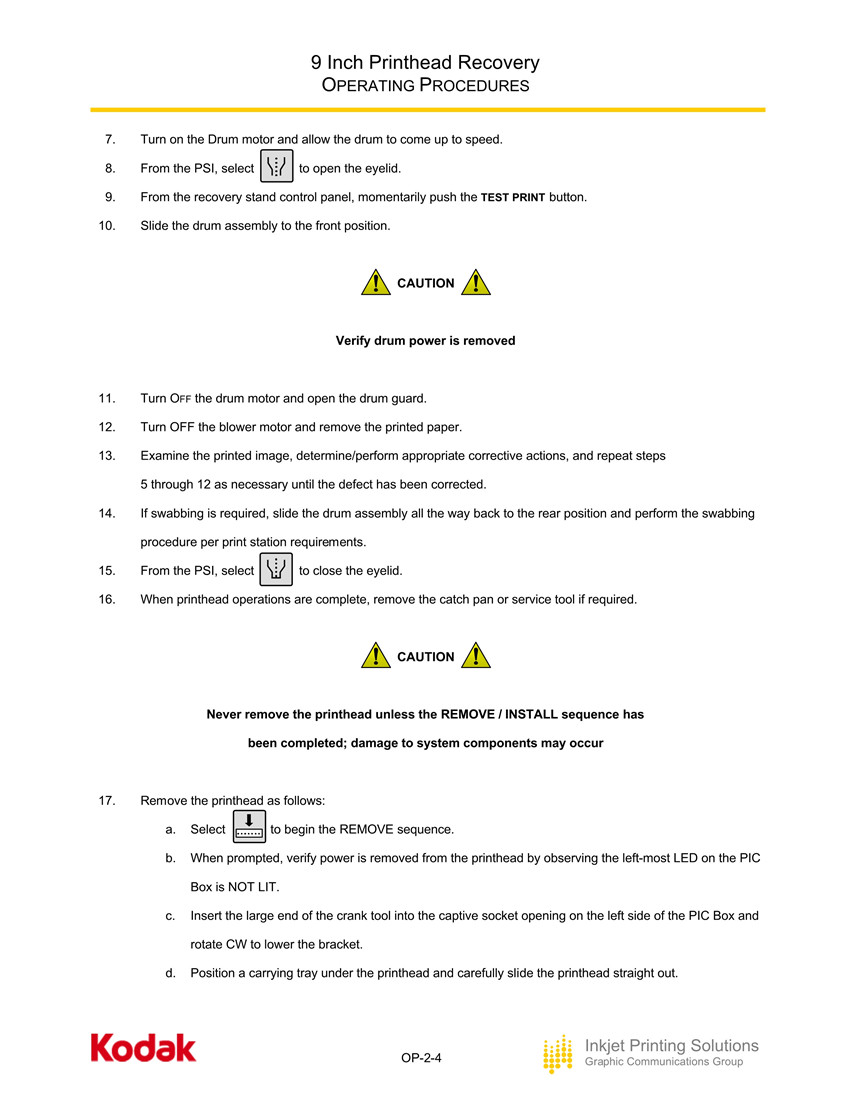 9 Inch Printhead Recovery
OPERATING PROCEDURES

7. Turn on the Drum motor and allow the drum to come up to speed.

8. From the PSI, select to open the eyelid.

9. From the recovery stand control panel, momentarily push the TEST PRINT button.

10. Slide the drum assembly to the front position.

CAUTION

Verify drum power is removed

11. Turn OFF the drum motor and open the drum guard.

12. Turn OFF the blower motor and remove the printed paper.

13. Examine the printed image, determine/perform appropriate corrective actions, and repeat steps 5 through 12 as necessary until the defect has been corrected.

14. If swabbing is required, slide the drum assembly all the way back to the rear position and perform the swabbing procedure per print station requirements.

15. From the PSI, select to close the eyelid.

16. When printhead operations are complete, remove the catch pan or service tool if required.

CAUTION

Never remove the printhead unless the REMOVE / INSTALL sequence has been completed; damage to system components may occur

17. Remove the printhead as follows:

a. Select to begin the REMOVE sequence.

b. When prompted, verify power is removed from the printhead by observing the left-most LED on the PIC Box is NOT LIT.

c. Insert the large end of the crank tool into the captive socket opening on the left side of the PIC Box and rotate CW to lower the bracket.

d. Position a carrying tray under the printhead and carefully slide the printhead straight out.

Kodak

OP-2-4

Inkjet Printing Solutions
Graphic Communications Group